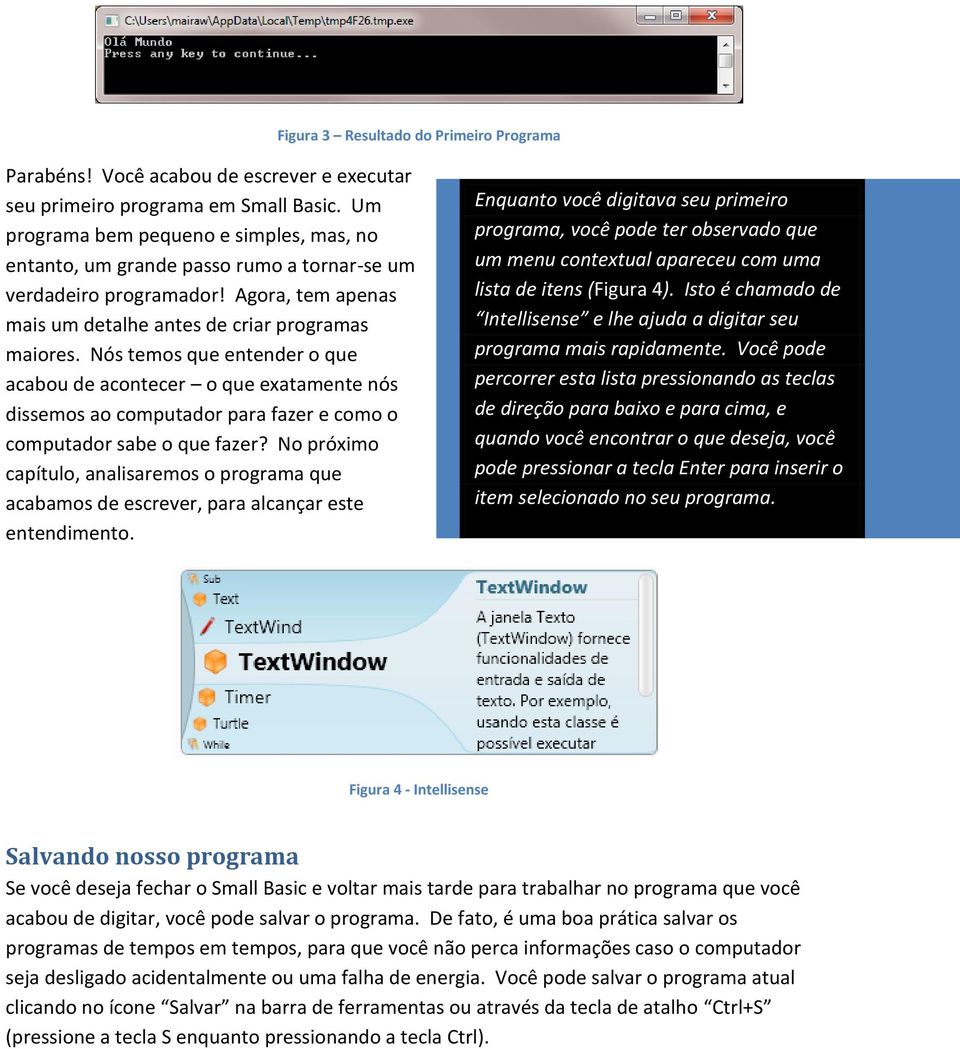 C:\Users\mairaw\AppData\Local\Temp\tmp4F26.tmp.exe
Olá Mundo
Press any key to continue...

Figura 3 – Resultado do Primeiro Programa

Parabéns! Você acabou de escrever e executar seu primeiro programa em Small Basic. Um programa bem pequeno e simples, mas, no entanto, um grande passo rumo a tornar-se um verdadeiro programador! Agora, tem apenas mais um detalhe antes de criar programas maiores. Nós temos que entender o que acabou de acontecer – o que exatamente nós dissemos ao computador para fazer e como o computador sabe o que fazer? No próximo capítulo, analisaremos o programa que acabamos de escrever, para alcançar este entendimento.

Enquanto você digitava seu primeiro programa, você pode ter observado que um menu contextual apareceu com uma lista de itens (Figura 4). Isto é chamado de "Intellisense" e lhe ajuda a digitar seu programa mais rapidamente. Você pode percorrer esta lista pressionando as teclas de direção para baixo e para cima, e quando você encontrar o que deseja, você pode pressionar a tecla Enter para inserir o item selecionado no seu programa.

Sub
Text
TextWind
TextWindow
Timer
Turtle
While

TextWindow
A janela Texto (TextWindow) fornece funcionalidades de entrada e saída de texto. Por exemplo, usando esta classe é possível executar

Figura 4 - Intellisense

Salvando nosso programa

Se você deseja fechar o Small Basic e voltar mais tarde para trabalhar no programa que você acabou de digitar, você pode salvar o programa. De fato, é uma boa prática salvar os programas de tempos em tempos, para que você não perca informações caso o computador seja desligado acidentalmente ou uma falha de energia. Você pode salvar o programa atual clicando no ícone "Salvar" na barra de ferramentas ou através da tecla de atalho "Ctrl+S" (pressione a tecla S enquanto pressionando a tecla Ctrl).